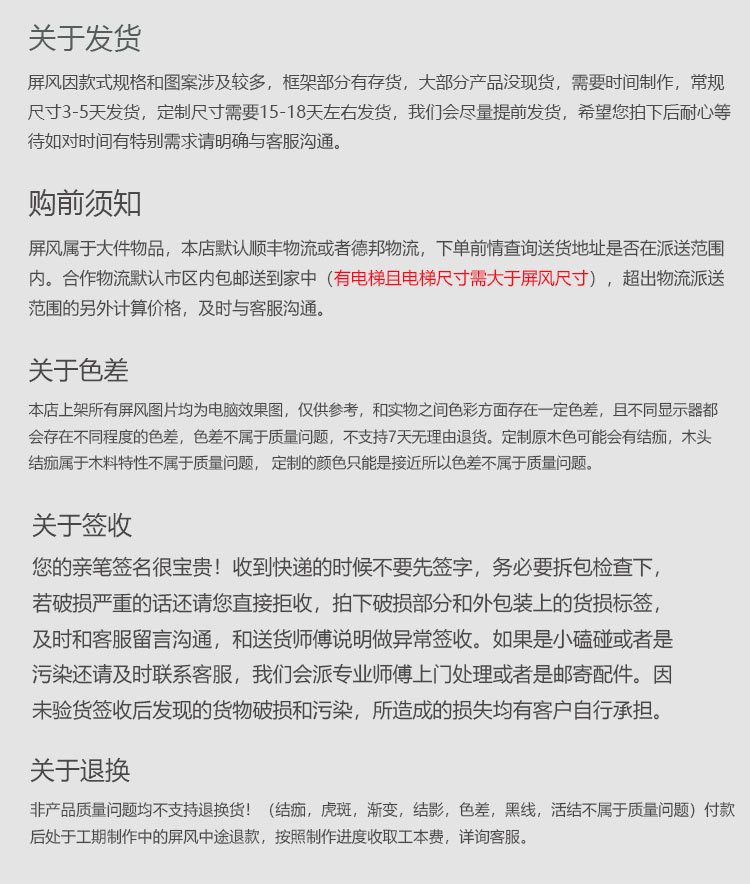 关于发货

屏风因款式规格和图案涉及较多，框架部分有存货，大部分产品没现货，需要时间制作，常规尺寸3-5天发货，定制尺寸需要15-18天左右发货，我们会尽量提前发货，希望您拍下后耐心等待如对时间有特别需求请明确与客服沟通。

购前须知

屏风属于大件物品，本店默认顺丰物流或者德邦物流，下单前情查询送货地址是否在派送范围内。合作物流默认市区内包邮送到家中（有电梯且电梯尺寸需大于屏风尺寸），超出物流派送范围的另外计算价格，及时与客服沟通。

关于色差

本店上架所有屏风图片均为电脑效果图，仅供参考，和实物之间色彩方面存在一定色差，且不同显示器都会存在不同程度的色差，色差不属于质量问题，不支持7天无理由退货。定制原木色可能会有结疤，木头结疤属于木料特性不属于质量问题，定制的颜色只能是接近所以色差不属于质量问题。

关于签收

您的亲笔签名很宝贵！收到快递的时候不要先签字，务必要拆包检查下，若破损严重的话还请您直接拒收，拍下破损部分和外包装上的货损标签，及时和客服留言沟通，和送货师傅说明做异常签收。如果是小磕碰或者是污染还请及时联系客服，我们会派专业师傅上门处理或者是邮寄配件。因未验货签收后发现的货物破损和污染，所造成的损失均有客户自行承担。

关于退换

非产品质量问题均不支持退换货！（结疤，虎斑，渐变，结影，色差，黑线，活结不属于质量问题）付款后处于工期制作中的屏风中途退款，按照制作进度收取工本费，详询客服。